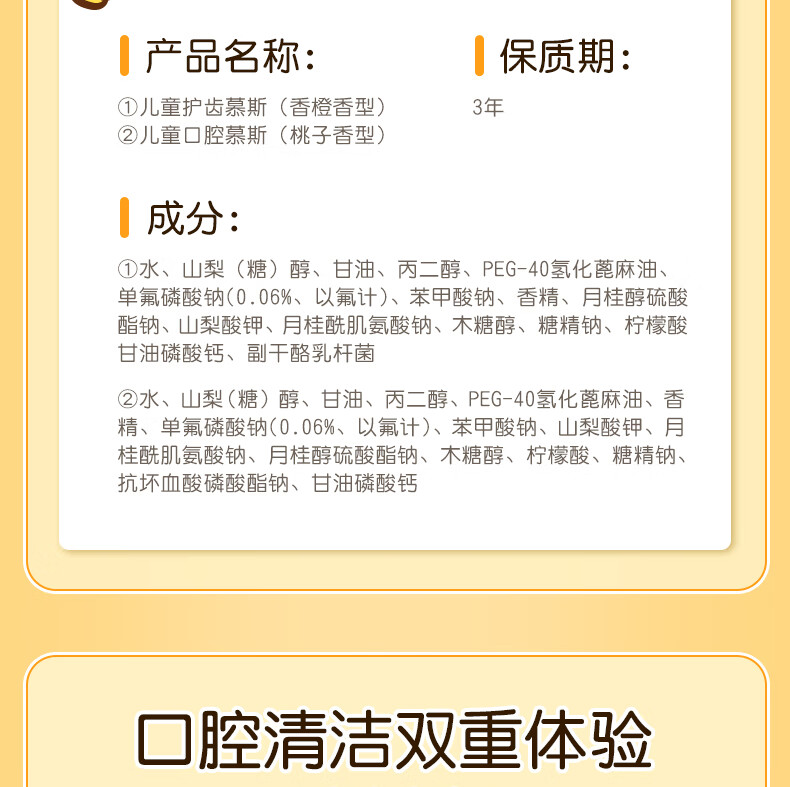 产品名称:

①儿童护齿慕斯（香橙香型）
②儿童口腔慕斯（桃子香型）

保质期:

3年

成分:

①水、山梨（糖）醇、甘油、丙二醇、PEG-40氢化蓖麻油、单氟磷酸钠(0.06%、以氟计)、苯甲酸钠、香精、月桂醇硫酸酯钠、山梨酸钾、月桂酰肌氨酸钠、木糖醇、糖精钠、柠檬酸甘油磷酸钙、副干酪乳杆菌

②水、山梨(糖）醇、甘油、丙二醇、PEG-40氢化蓖麻油、香精、单氟磷酸钠(0.06%、以氟计)、苯甲酸钠、山梨酸钾、月桂酰肌氨酸钠、月桂醇硫酸酯钠、木糖醇、柠檬酸、糖精钠、抗坏血酸磷酸酯钠、甘油磷酸钙

口腔清洁双重体验